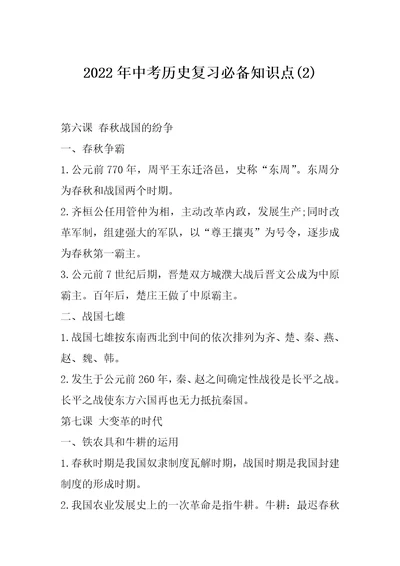 2022年中考历史复习必备知识点(2)

第六课 春秋战国的纷争

一、春秋争霸

1.公元前770年，周平王东迁洛邑，史称“东周”。东周分为春秋和战国两个时期。

2.齐桓公任用管仲为相，主动改革内政，发展生产;同时改革军制，组建强大的军队，以“尊王攘夷”为号令，逐步成为春秋第一霸主。

3.公元前7世纪后期，晋楚双方城濮大战后晋文公成为中原霸主。百年后，楚庄王做了中原霸主。

二、战国七雄

1.战国七雄按东南西北到中间的依次排列为齐、楚、秦、燕、赵、魏、韩。

2.发生于公元前260年，秦、赵之间确定性战役是长平之战。长平之战使东方六国再也无力抵抗秦国。

第七课 大变革的时代

一、铁农具和牛耕的运用

1.春秋时期是我国奴隶制度瓦解时期，战国时期是我国封建制度的形成时期。

2.我国农业发展史上的一次革命是指牛耕。牛耕：最迟春秋